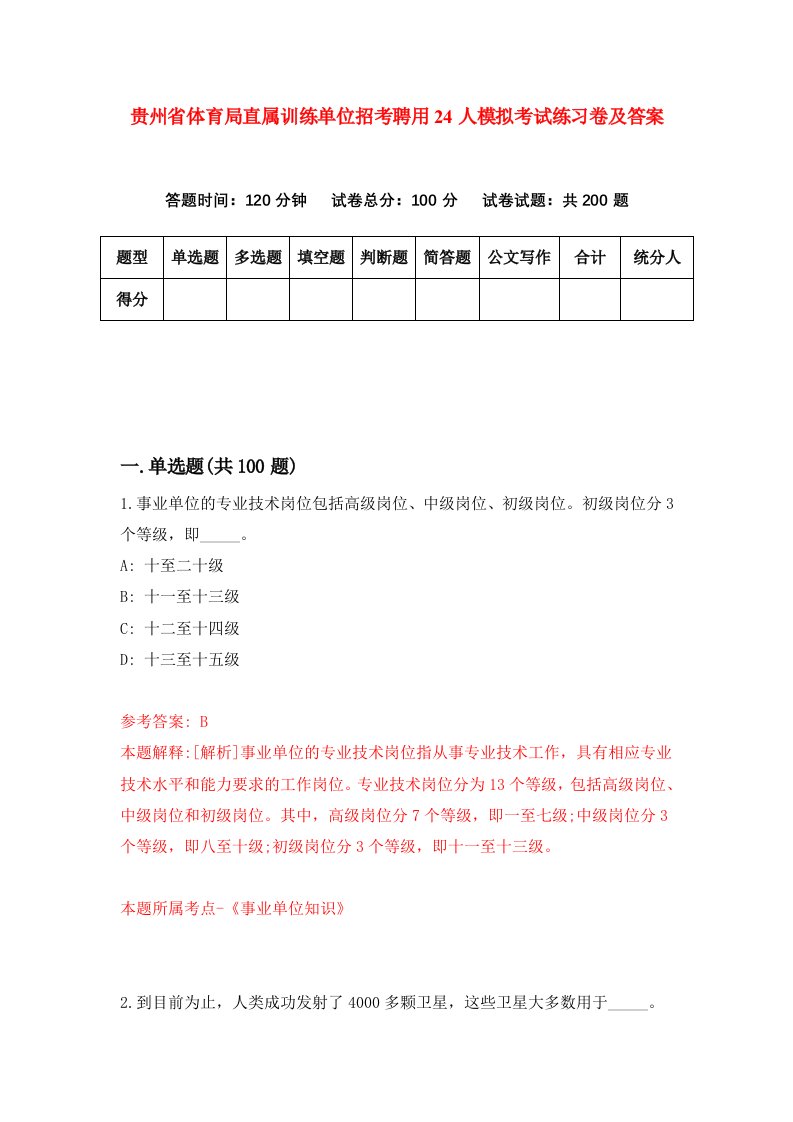 贵州省体育局直属训练单位招考聘用24人模拟考试练习卷及答案

答题时间：120分钟　试卷总分：100分　试卷试题：共200题

| 题型 | 单选题 | 多选题 | 填空题 | 判断题 | 简答题 | 公文写作 | 合计 | 统分人 |
|---|---|---|---|---|---|---|---|---|
| 得分 | | | | | | | | |

一.单选题(共100题)

1.事业单位的专业技术岗位包括高级岗位、中级岗位、初级岗位。初级岗位分3个等级，即_____。

A: 十至二十级

B: 十一至十三级

C: 十二至十四级

D: 十三至十五级

参考答案: B

本题解释:[解析]事业单位的专业技术岗位指从事专业技术工作，具有相应专业技术水平和能力要求的工作岗位。专业技术岗位分为13个等级，包括高级岗位、中级岗位和初级岗位。其中，高级岗位分7个等级，即一至七级;中级岗位分3个等级，即八至十级;初级岗位分3个等级，即十一至十三级。

本题所属考点-《事业单位知识》

2.到目前为止，人类成功发射了4000多颗卫星，这些卫星大多数用于_____。